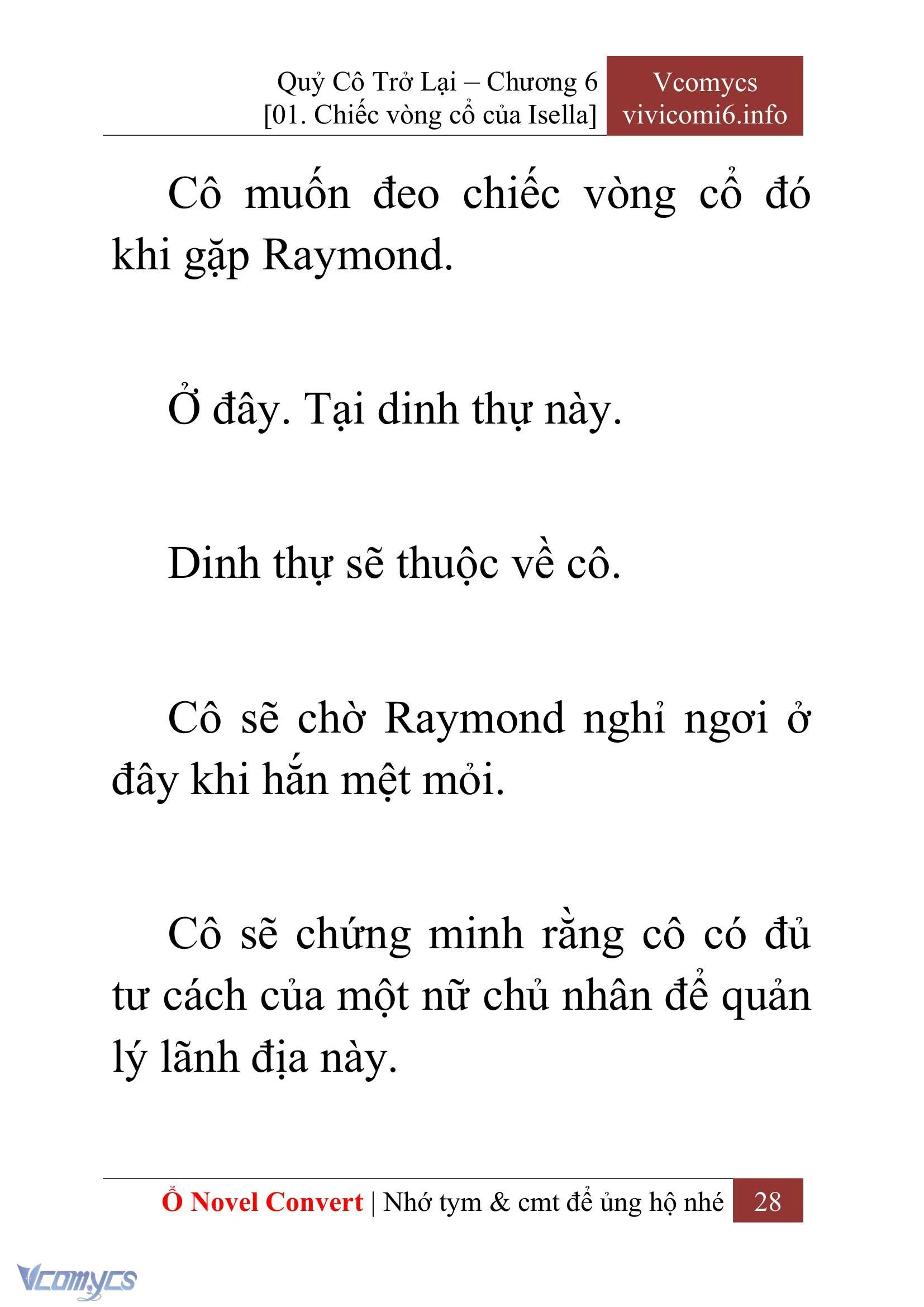 Quỷ Cô Trở Lại – Chương 6
[01. Chiếc vòng cổ của Isella]

Vcomycs
vivicomi6.info

Cô muốn đeo chiếc vòng cổ đó khi gặp Raymond.

Ở đây. Tại dinh thự này.

Dinh thự sẽ thuộc về cô.

Cô sẽ chờ Raymond nghỉ ngơi ở đây khi hắn mệt mỏi.

Cô sẽ chứng minh rằng cô có đủ tư cách của một nữ chủ nhân để quản lý lãnh địa này.

Ổ Novel Convert | Nhớ tym & cmt để ủng hộ nhé 28

Vcomycs